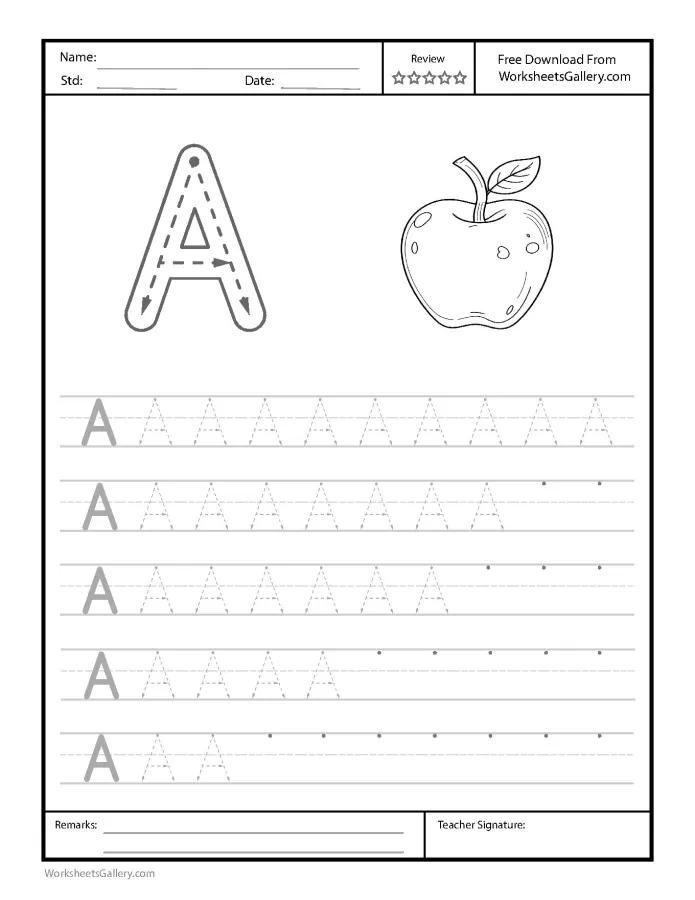 Name:
Std:
Date:
Review
☆☆☆☆☆
Free Download From
WorksheetsGallery.com

A

A A A A A A A A A A
A A A A A A A A
A A A A A A A
A A A A A
A A A

Remarks:
Teacher Signature:

WorksheetsGallery.com